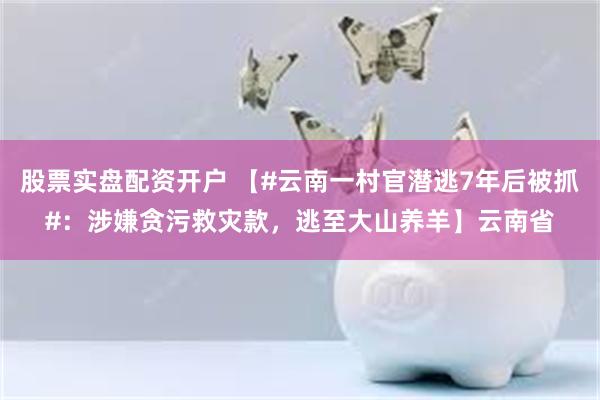 股票实盘配资开户 【#云南一村官潜逃7年后被抓#：涉嫌贪污救灾款，逃至大山养羊】云南省